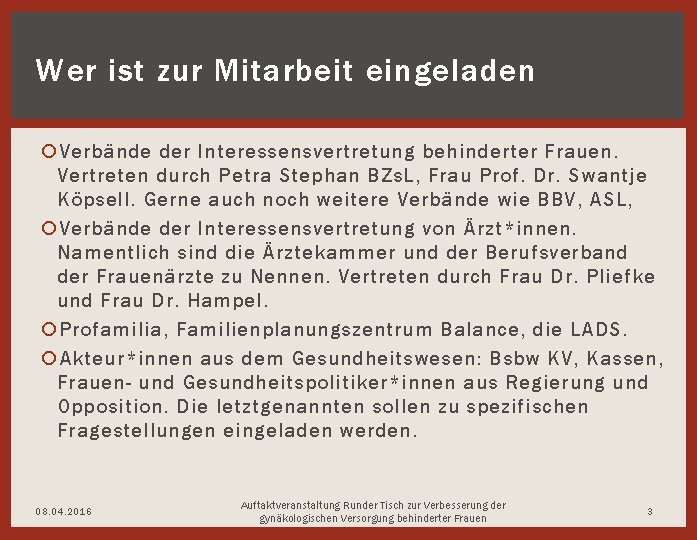 Wer ist zur Mitarbeit eingeladen

Verbände der Interessensvertretung behinderter Frauen. Vertreten durch Petra Stephan BZsL, Frau Prof. Dr. Swantje Köpsell. Gerne auch noch weitere Verbände wie BBV, ASL,

Verbände der Interessensvertretung von Ärzt*innen. Namentlich sind die Ärztekammer und der Berufsverband der Frauenärzte zu Nennen. Vertreten durch Frau Dr. Pliefke und Frau Dr. Hampel.

Profamilia, Familienplanungszentrum Balance, die LADS.

Akteur*innen aus dem Gesundheitswesen: Bsbw KV, Kassen, Frauen- und Gesundheitspolitiker*innen aus Regierung und Opposition. Die letztgenannten sollen zu spezifischen Fragestellungen eingeladen werden.

08.04.2016

Auftaktveranstaltung Runder Tisch zur Verbesserung der gynäkologischen Versorgung behinderter Frauen

3